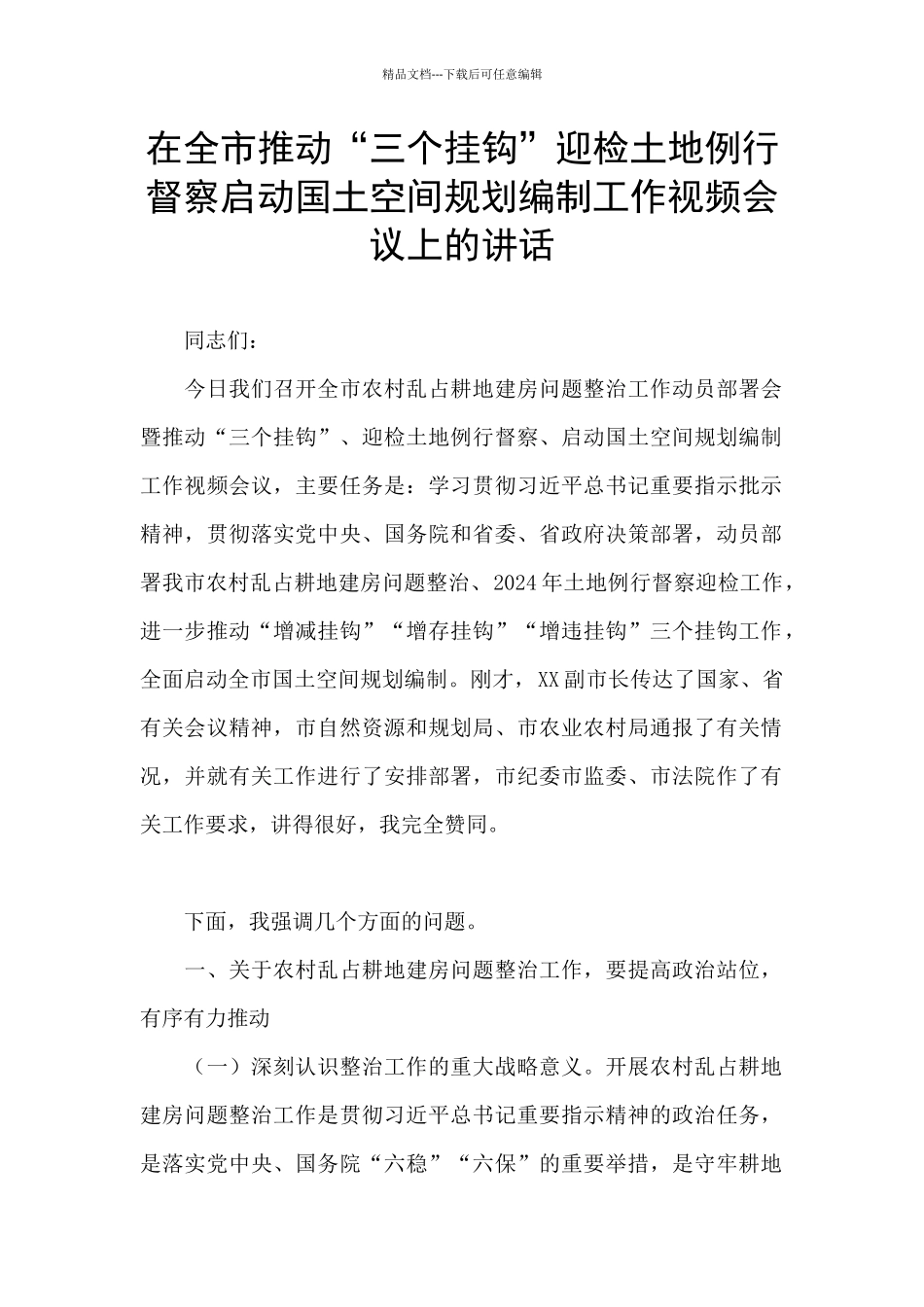 精品文档---下载后可任意编辑

在全市推动“三个挂钩”迎检土地例行督察启动国土空间规划编制工作视频会议上的讲话

同志们：

今日我们召开全市农村乱占耕地建房问题整治工作动员部署会暨推动“三个挂钩”、迎检土地例行督察、启动国土空间规划编制工作视频会议，主要任务是：学习贯彻习近平总书记重要指示批示精神，贯彻落实党中央、国务院和省委、省政府决策部署，动员部署我市农村乱占耕地建房问题整治、2024年土地例行督察迎检工作，进一步推动“增减挂钩”“增存挂钩”“增违挂钩”三个挂钩工作，全面启动全市国土空间规划编制。刚才，XX副市长传达了国家、省有关会议精神，市自然资源和规划局、市农业农村局通报了有关情况，并就有关工作进行了安排部署，市纪委市监委、市法院作了有关工作要求，讲得很好，我完全赞同。

下面，我强调几个方面的问题。

一、关于农村乱占耕地建房问题整治工作，要提高政治站位，有序有力推动

（一）深刻认识整治工作的重大战略意义。开展农村乱占耕地建房问题整治工作是贯彻习近平总书记重要指示精神的政治任务，是落实党中央、国务院“六稳”“六保”的重要举措，是守牢耕地